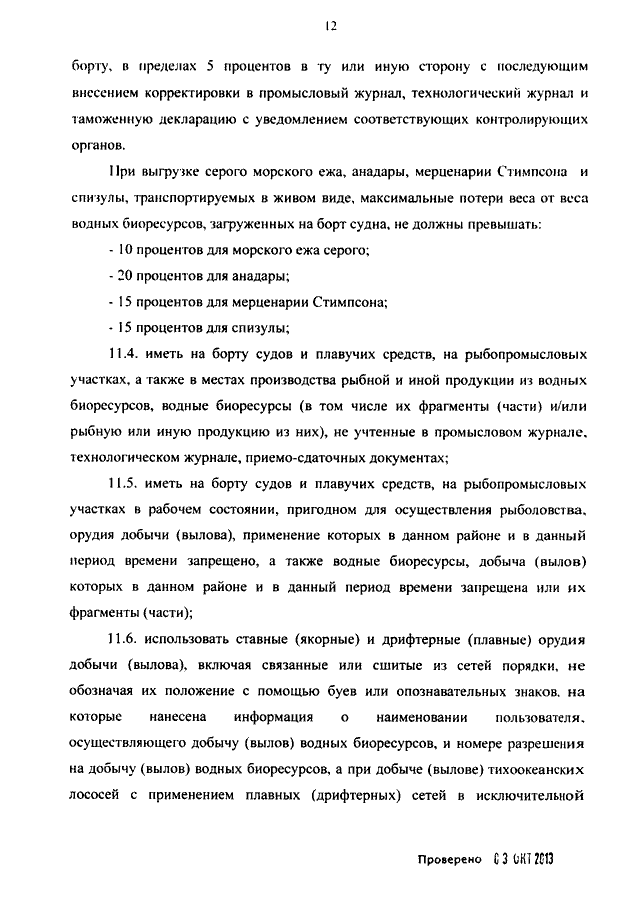 12

борту, в пределах 5 процентов в ту или иную сторону с последующим внесением корректировки в промысловый журнал, технологический журнал и таможенную декларацию с уведомлением соответствующих контролирующих органов.

При выгрузке серого морского ежа, анадары, мерценарии Стимпсона и спизулы, транспортируемых в живом виде, максимальные потери веса от веса водных биоресурсов, загруженных на борт судна, не должны превышать:

- 10 процентов для морского ежа серого;

- 20 процентов для анадары;

- 15 процентов для мерценарии Стимпсона;

- 15 процентов для спизулы;

11.4. иметь на борту судов и плавучих средств, на рыбопромысловых участках, а также в местах производства рыбной и иной продукции из водных биоресурсов, водные биоресурсы (в том числе их фрагменты (части) и/или рыбную или иную продукцию из них), не учтенные в промысловом журнале, технологическом журнале, приемо-сдаточных документах;

11.5. иметь на борту судов и плавучих средств, на рыбопромысловых участках в рабочем состоянии, пригодном для осуществления рыболовства, орудия добычи (вылова), применение которых в данном районе и в данный период времени запрещено, а также водные биоресурсы, добыча (вылов) которых в данном районе и в данный период времени запрещена или их фрагменты (части);

11.6. использовать ставные (якорные) и дрифтерные (плавные) орудия добычи (вылова), включая связанные или сшитые из сетей порядки, не обозначая их положение с помощью буев или опознавательных знаков, на которые нанесена информация о наименовании пользователя, осуществляющего добычу (вылов) водных биоресурсов, и номере разрешения на добычу (вылов) водных биоресурсов, а при добыче (вылове) тихоокеанских лососей с применением плавных (дрифтерных) сетей в исключительной

Проверено 03 ОКТ 2013